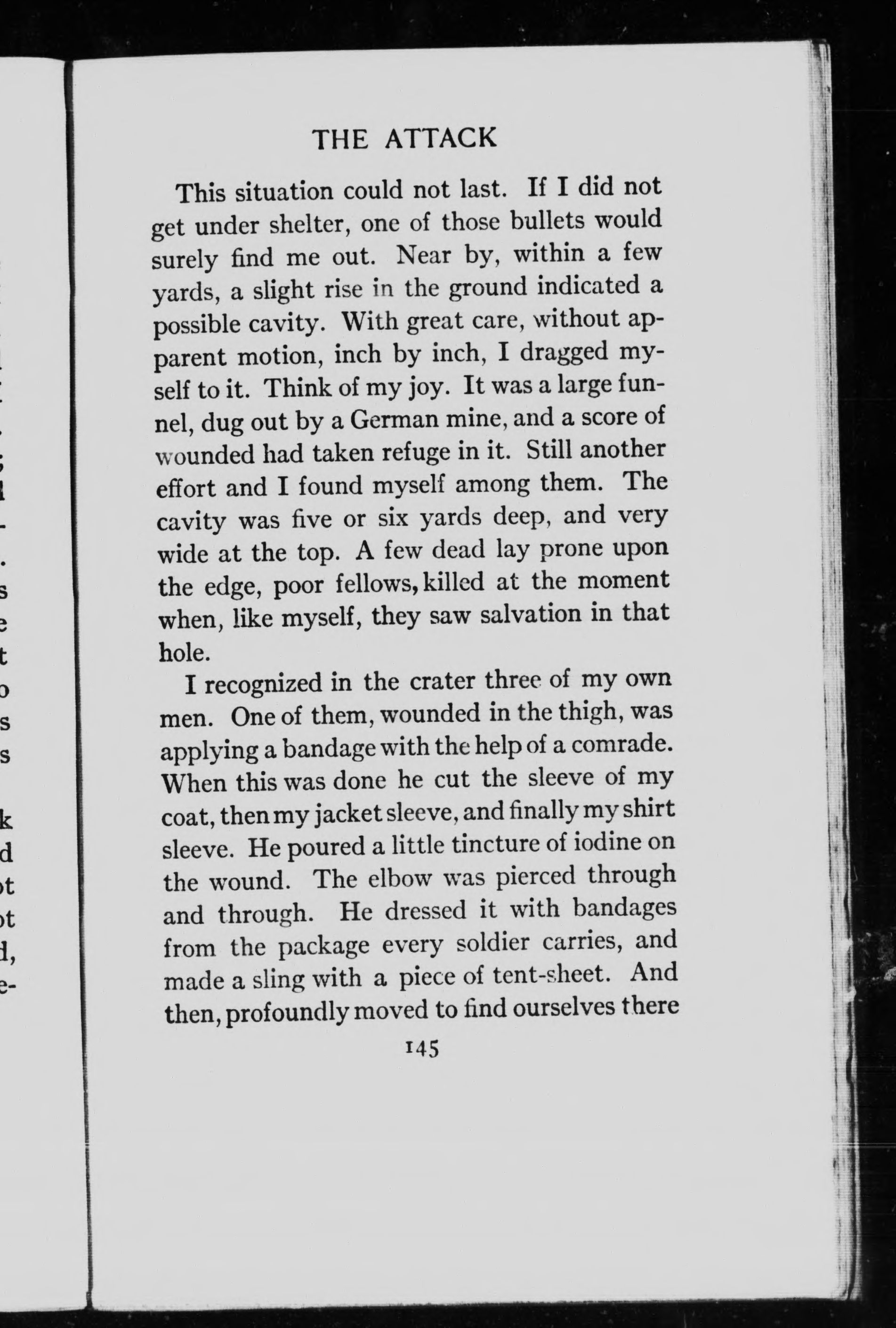 THE ATTACK

This situation could not last. If I did not get under shelter, one of those bullets would surely find me out. Near by, within a few yards, a slight rise in the ground indicated a possible cavity. With great care, without apparent motion, inch by inch, I dragged myself to it. Think of my joy. It was a large funnel, dug out by a German mine, and a score of wounded had taken refuge in it. Still another effort and I found myself among them. The cavity was five or six yards deep, and very wide at the top. A few dead lay prone upon the edge, poor fellows, killed at the moment when, like myself, they saw salvation in that hole.

I recognized in the crater three of my own men. One of them, wounded in the thigh, was applying a bandage with the help of a comrade. When this was done he cut the sleeve of my coat, then my jacket sleeve, and finally my shirt sleeve. He poured a little tincture of iodine on the wound. The elbow was pierced through and through. He dressed it with bandages from the package every soldier carries, and made a sling with a piece of tent-sheet. And then, profoundly moved to find ourselves there

145